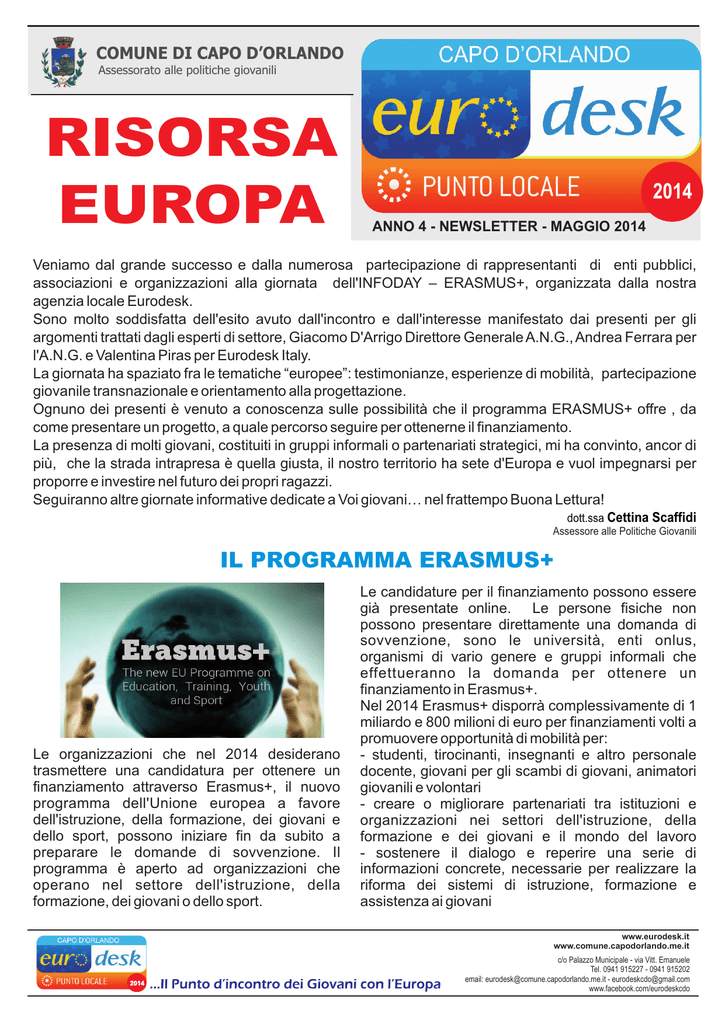 COMUNE DI CAPO D'ORLANDO
Assessorato alle politiche giovanili

RISORSA EUROPA

CAPO D'ORLANDO
euro desk
PUNTO LOCALE
2014

ANNO 4 - NEWSLETTER - MAGGIO 2014

Veniamo dal grande successo e dalla numerosa partecipazione di rappresentanti di enti pubblici, associazioni e organizzazioni alla giornata dell'INFODAY – ERASMUS+, organizzata dalla nostra agenzia locale Eurodesk.
Sono molto soddisfatta dell'esito avuto dall'incontro e dall'interesse manifestato dai presenti per gli argomenti trattati dagli esperti di settore, Giacomo D'Arrigo Direttore Generale A.N.G., Andrea Ferrara per l'A.N.G. e Valentina Piras per Eurodesk Italy.
La giornata ha spaziato fra le tematiche "europee": testimonianze, esperienze di mobilità, partecipazione giovanile transnazionale e orientamento alla progettazione.
Ognuno dei presenti è venuto a conoscenza sulle possibilità che il programma ERASMUS+ offre , da come presentare un progetto, a quale percorso seguire per ottenerne il finanziamento.
La presenza di molti giovani, costituiti in gruppi informali o partenariati strategici, mi ha convinto, ancor di più, che la strada intrapresa è quella giusta, il nostro territorio ha sete d'Europa e vuol impegnarsi per proporre e investire nel futuro dei propri ragazzi.
Seguiranno altre giornate informative dedicate a Voi giovani… nel frattempo Buona Lettura!

dott.ssa Cettina Scaffidi
Assessore alle Politiche Giovanili

IL PROGRAMMA ERASMUS+

Erasmus+
The new EU Programme on Education, Training, Youth and Sport

Le organizzazioni che nel 2014 desiderano trasmettere una candidatura per ottenere un finanziamento attraverso Erasmus+, il nuovo programma dell'Unione europea a favore dell'istruzione, della formazione, dei giovani e dello sport, possono iniziare fin da subito a preparare le domande di sovvenzione. Il programma è aperto ad organizzazioni che operano nel settore dell'istruzione, della formazione, dei giovani o dello sport.

Le candidature per il finanziamento possono essere già presentate online. Le persone fisiche non possono presentare direttamente una domanda di sovvenzione, sono le università, enti onlus, organismi di vario genere e gruppi informali che effettueranno la domanda per ottenere un finanziamento in Erasmus+.
Nel 2014 Erasmus+ disporrà complessivamente di 1 miliardo e 800 milioni di euro per finanziamenti volti a promuovere opportunità di mobilità per:
- studenti, tirocinanti, insegnanti e altro personale docente, giovani per gli scambi di giovani, animatori giovanili e volontari
- creare o migliorare partenariati tra istituzioni e organizzazioni nei settori dell'istruzione, della formazione e dei giovani e il mondo del lavoro
- sostenere il dialogo e reperire una serie di informazioni concrete, necessarie per realizzare la riforma dei sistemi di istruzione, formazione e assistenza ai giovani

CAPO D'ORLANDO
euro desk
PUNTO LOCALE 2014
...Il Punto d'incontro dei Giovani con l'Europa

www.eurodesk.it
www.comune.capodorlando.me.it
c/o Palazzo Municipale - via Vitt. Emanuele
Tel. 0941 915227 - 0941 915202
email: eurodesk@comune.capodorlando.me.it - eurodeskcdo@gmail.com
www.facebook.com/eurodeskcdo